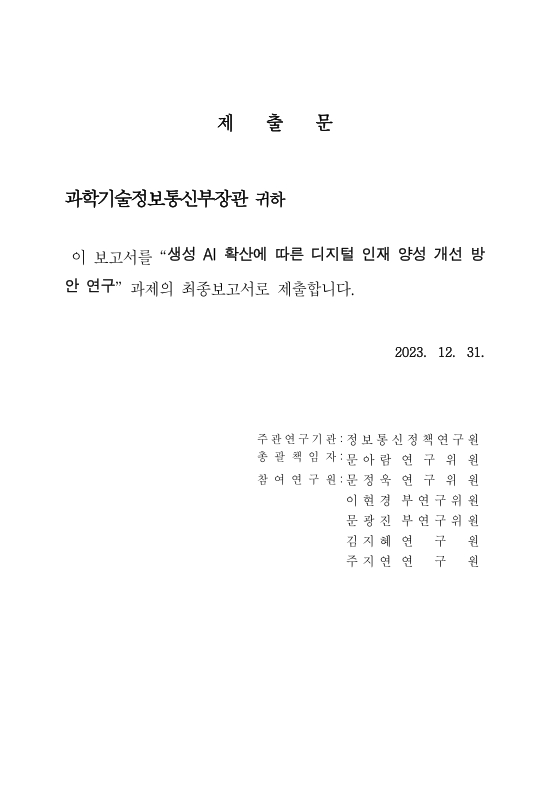 제 출 문

과학기술정보통신부장관 귀하

이 보고서를 “생성 AI 확산에 따른 디지털 인재 양성 개선 방안 연구” 과제의 최종보고서로 제출합니다.

2023. 12. 31.

주관연구기관 : 정보통신정책연구원
총괄책임자 : 문아람 연구위원
참여연구원 : 문정욱 연구위원
이현경 부연구위원
문광진 부연구위원
김지혜 연구원
주지연 연구원